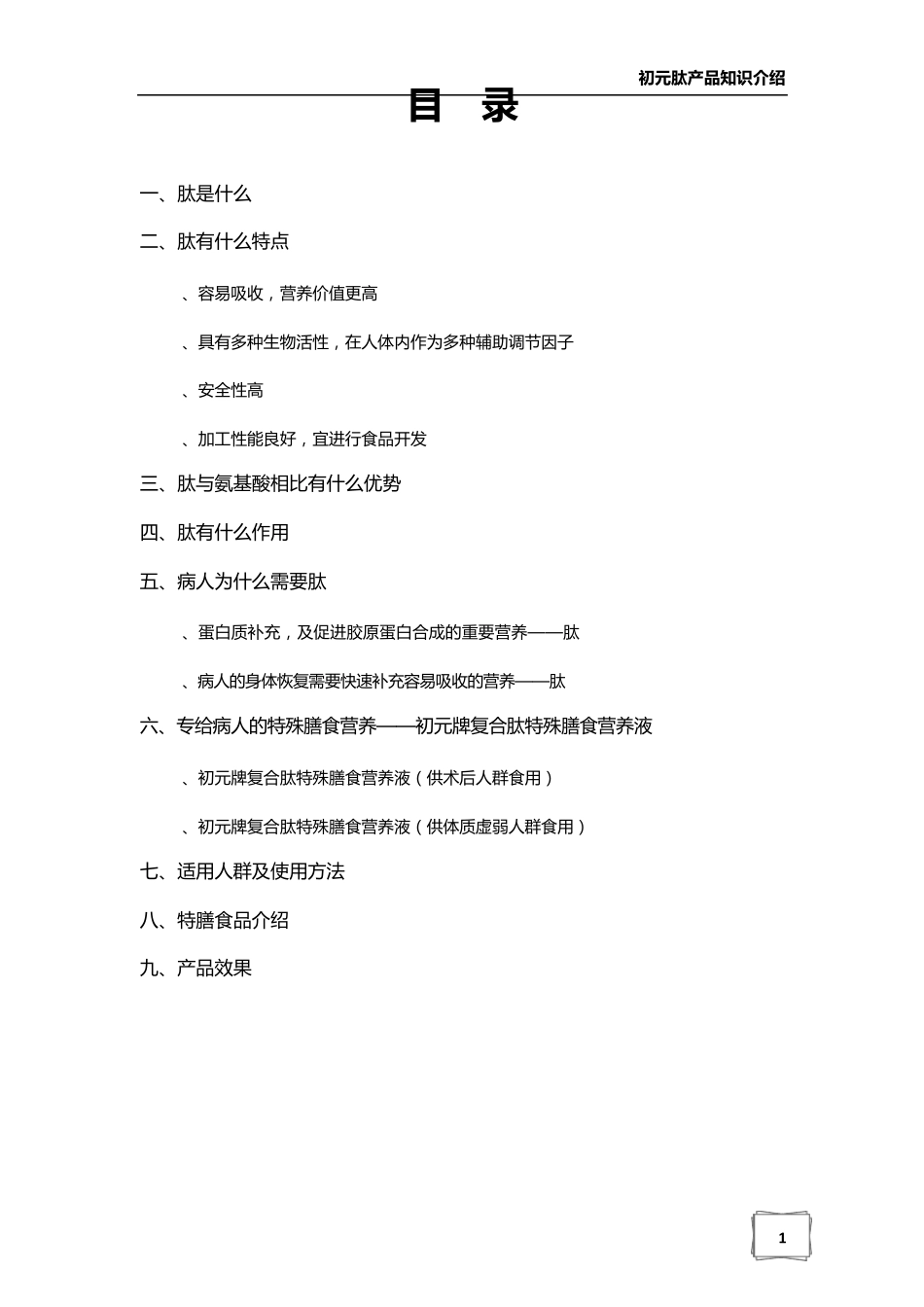 初元肽产品知识介绍

目 录

一、肽是什么

二、肽有什么特点

、容易吸收，营养价值更高

、具有多种生物活性，在人体内作为多种辅助调节因子

、安全性高

、加工性能良好，宜进行食品开发

三、肽与氨基酸相比有什么优势

四、肽有什么作用

五、病人为什么需要肽

、蛋白质补充，及促进胶原蛋白合成的重要营养——肽

、病人的身体恢复需要快速补充容易吸收的营养——肽

六、专给病人的特殊膳食营养——初元牌复合肽特殊膳食营养液

、初元牌复合肽特殊膳食营养液（供术后人群食用）

、初元牌复合肽特殊膳食营养液（供体质虚弱人群食用）

七、适用人群及使用方法

八、特膳食品介绍

九、产品效果

1